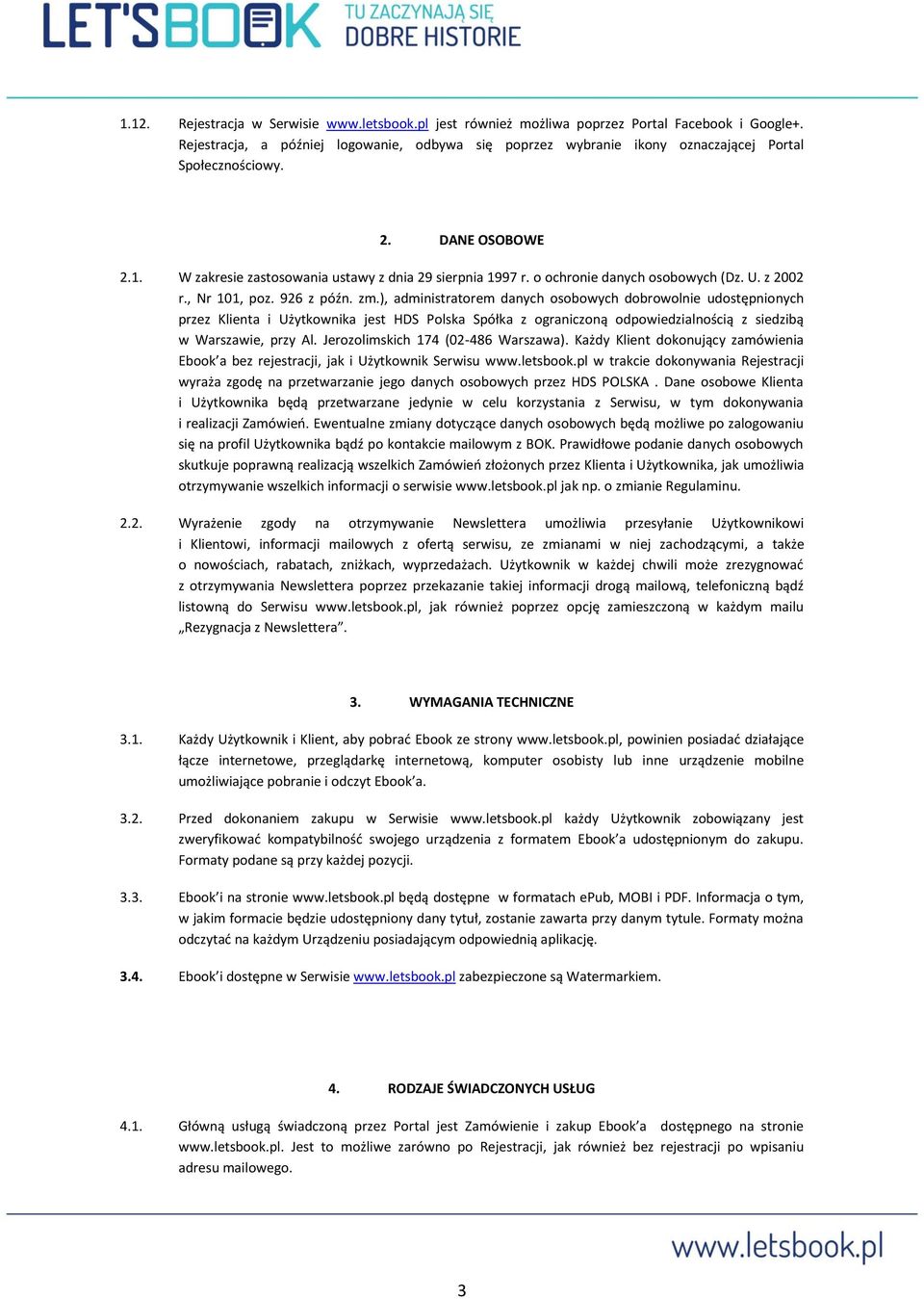 LET'SBOOK TU ZACZYNAJĄ SIĘ DOBRE HISTORIE

1.12. Rejestracja w Serwisie www.letsbook.pl jest również możliwa poprzez Portal Facebook i Google+. Rejestracja, a później logowanie, odbywa się poprzez wybranie ikony oznaczającej Portal Społecznościowy.

2. DANE OSOBOWE

2.1. W zakresie zastosowania ustawy z dnia 29 sierpnia 1997 r. o ochronie danych osobowych (Dz. U. z 2002 r., Nr 101, poz. 926 z późn. zm.), administratorem danych osobowych dobrowolnie udostępnionych przez Klienta i Użytkownika jest HDS Polska Spółka z ograniczoną odpowiedzialnością z siedzibą w Warszawie, przy Al. Jerozolimskich 174 (02-486 Warszawa). Każdy Klient dokonujący zamówienia Ebook'a bez rejestracji, jak i Użytkownik Serwisu www.letsbook.pl w trakcie dokonywania Rejestracji wyraża zgodę na przetwarzanie jego danych osobowych przez HDS POLSKA . Dane osobowe Klienta i Użytkownika będą przetwarzane jedynie w celu korzystania z Serwisu, w tym dokonywania i realizacji Zamówień. Ewentualne zmiany dotyczące danych osobowych będą możliwe po zalogowaniu się na profil Użytkownika bądź po kontakcie mailowym z BOK. Prawidłowe podanie danych osobowych skutkuje poprawną realizacją wszelkich Zamówień złożonych przez Klienta i Użytkownika, jak umożliwia otrzymywanie wszelkich informacji o serwisie www.letsbook.pl jak np. o zmianie Regulaminu.

2.2. Wyrażenie zgody na otrzymywanie Newslettera umożliwia przesyłanie Użytkownikowi i Klientowi, informacji mailowych z ofertą serwisu, ze zmianami w niej zachodzącymi, a także o nowościach, rabatach, zniżkach, wyprzedażach. Użytkownik w każdej chwili może zrezygnować z otrzymywania Newslettera poprzez przekazanie takiej informacji drogą mailową, telefoniczną bądź listowną do Serwisu www.letsbook.pl, jak również poprzez opcję zamieszczoną w każdym mailu „Rezygnacja z Newslettera".

3. WYMAGANIA TECHNICZNE

3.1. Każdy Użytkownik i Klient, aby pobrać Ebook ze strony www.letsbook.pl, powinien posiadać działające łącze internetowe, przeglądarkę internetową, komputer osobisty lub inne urządzenie mobilne umożliwiające pobranie i odczyt Ebook'a.

3.2. Przed dokonaniem zakupu w Serwisie www.letsbook.pl każdy Użytkownik zobowiązany jest zweryfikować kompatybilność swojego urządzenia z formatem Ebook'a udostępnionym do zakupu. Formaty podane są przy każdej pozycji.

3.3. Ebook'i na stronie www.letsbook.pl będą dostępne w formatach ePub, MOBI i PDF. Informacja o tym, w jakim formacie będzie udostępniony dany tytuł, zostanie zawarta przy danym tytule. Formaty można odczytać na każdym Urządzeniu posiadającym odpowiednią aplikację.

3.4. Ebook'i dostępne w Serwisie www.letsbook.pl zabezpieczone są Watermarkiem.

4. RODZAJE ŚWIADCZONYCH USŁUG

4.1. Główną usługą świadczoną przez Portal jest Zamówienie i zakup Ebook'a dostępnego na stronie www.letsbook.pl. Jest to możliwe zarówno po Rejestracji, jak również bez rejestracji po wpisaniu adresu mailowego.

www.letsbook.pl

3